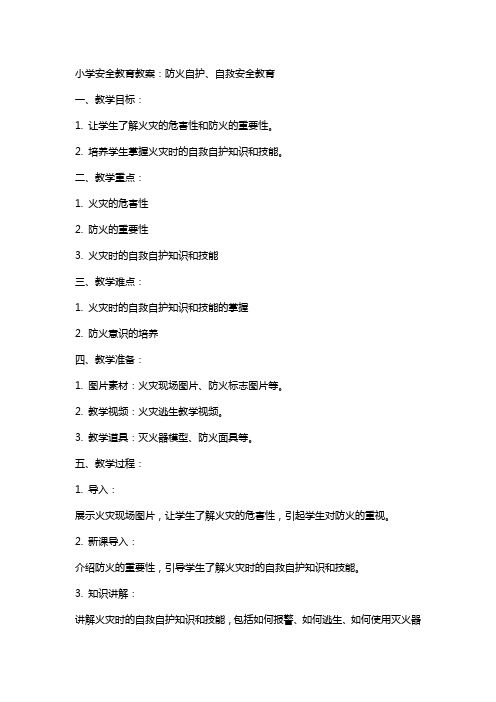 小学安全教育教案：防火自护、自救安全教育

一、教学目标：

1. 让学生了解火灾的危害性和防火的重要性。

2. 培养学生掌握火灾时的自救自护知识和技能。

二、教学重点：

1. 火灾的危害性

2. 防火的重要性

3. 火灾时的自救自护知识和技能

三、教学难点：

1. 火灾时的自救自护知识和技能的掌握

2. 防火意识的培养

四、教学准备：

1. 图片素材：火灾现场图片、防火标志图片等。

2. 教学视频：火灾逃生教学视频。

3. 教学道具：灭火器模型、防火面具等。

五、教学过程：

1. 导入：

展示火灾现场图片，让学生了解火灾的危害性，引起学生对防火的重视。

2. 新课导入：

介绍防火的重要性，引导学生了解火灾时的自救自护知识和技能。

3. 知识讲解：

讲解火灾时的自救自护知识和技能，包括如何报警、如何逃生、如何使用灭火器